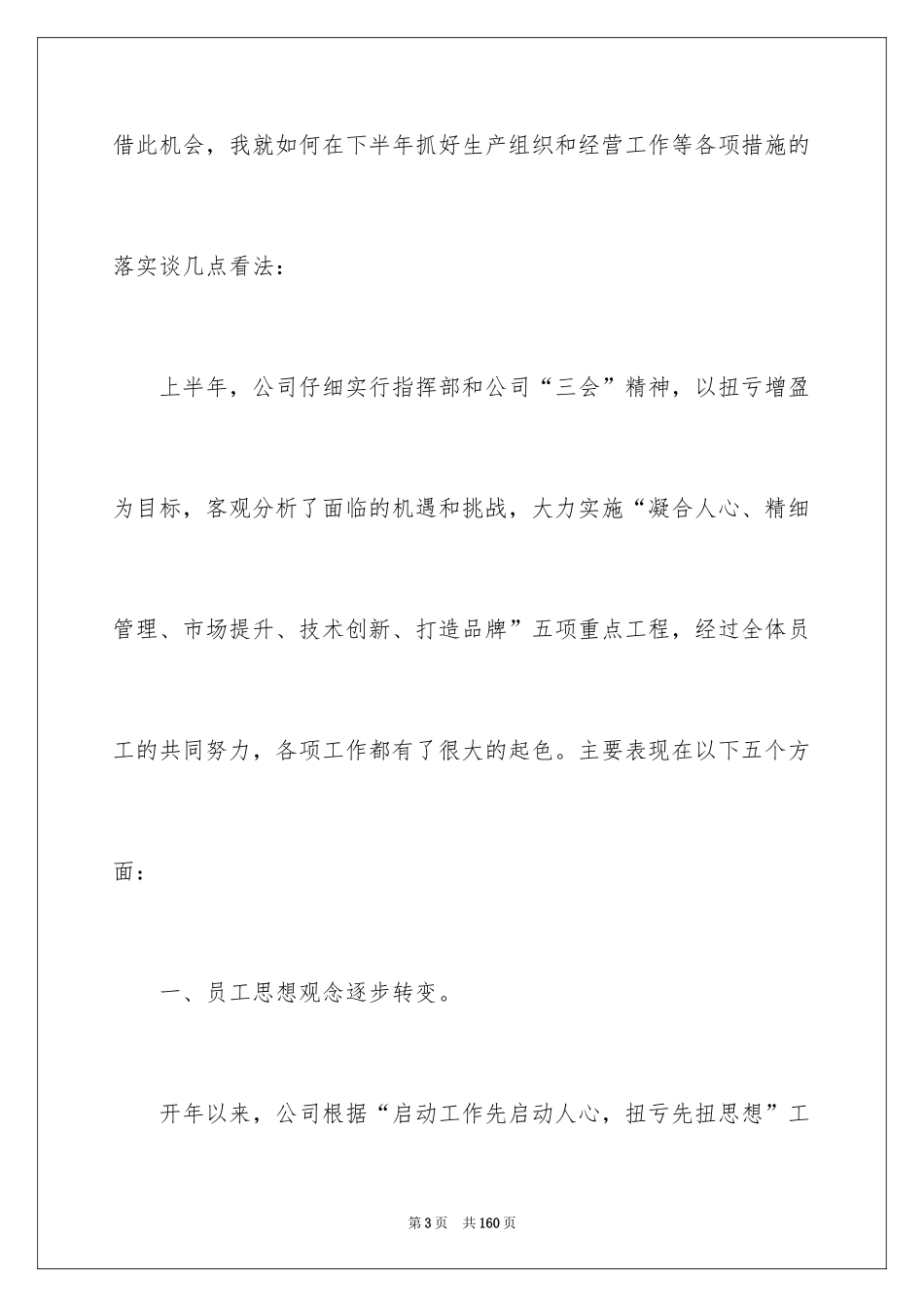 借此机会，我就如何在下半年抓好生产组织和经营工作等各项措施的落实谈几点看法：

上半年，公司仔细实行指挥部和公司“三会”精神，以扭亏增盈为目标，客观分析了面临的机遇和挑战，大力实施“凝合人心、精细管理、市场提升、技术创新、打造品牌”五项重点工程，经过全体员工的共同努力，各项工作都有了很大的起色。主要表现在以下五个方面：

一、员工思想观念逐步转变。

开年以来，公司根据“启动工作先启动人心，扭亏先扭思想”工

第3页　共160页